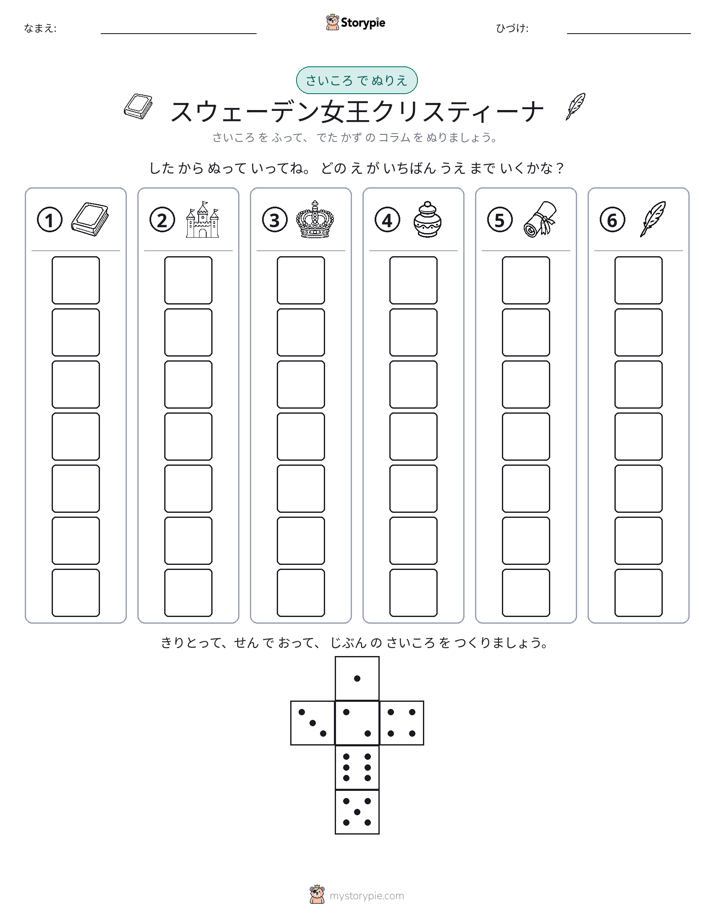 なまえ: ____ Storypie ひづけ: ____

さいころ で ぬりえ

スウェーデン女王クリスティーナ

さいころ を ふって、でた かず の コラム を ぬりましょう。

した から ぬって いってね。どの え が いちばん うえ まで いくかな？

①

②

③

④

⑤

⑥

きりとって、せん で おって、じぶん の さいころ を つくりましょう。

mystorypie.com